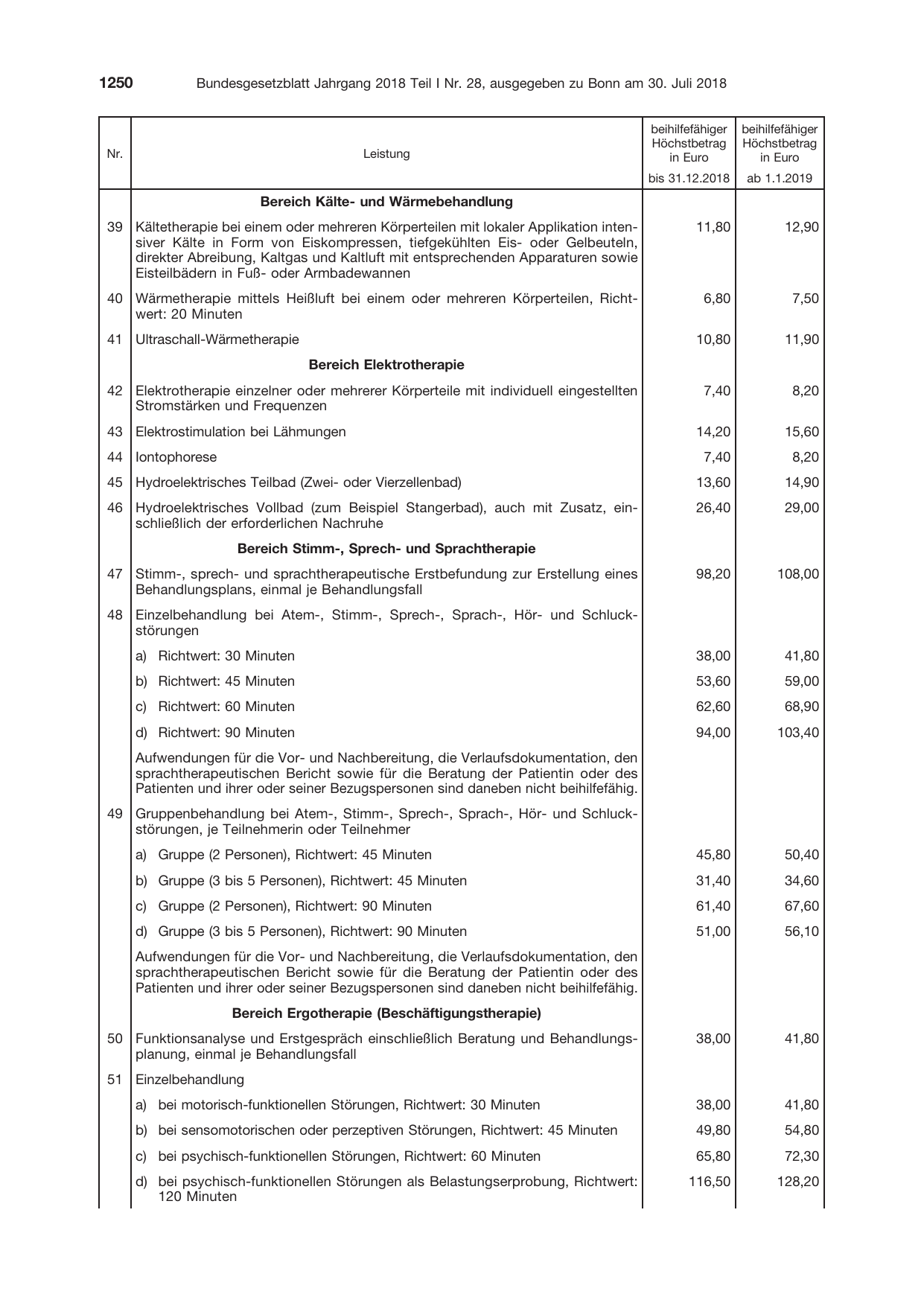 1250 Bundesgesetzblatt Jahrgang 2018 Teil I Nr. 28, ausgegeben zu Bonn am 30. Juli 2018

| Nr. | Leistung | beihilfefähiger Höchstbetrag in Euro bis 31.12.2018 | beihilfefähiger Höchstbetrag in Euro ab 1.1.2019 |
|---|---|---|---|
| | Bereich Kälte- und Wärmebehandlung | | |
| 39 | Kältetherapie bei einem oder mehreren Körperteilen mit lokaler Applikation intensiver Kälte in Form von Eiskompressen, tiefgekühlten Eis- oder Gelbeuteln, direkter Abreibung, Kaltgas und Kaltluft mit entsprechenden Apparaturen sowie Eisteilbädern in Fuß- oder Armbadewannen | 11,80 | 12,90 |
| 40 | Wärmetherapie mittels Heißluft bei einem oder mehreren Körperteilen, Richtwert: 20 Minuten | 6,80 | 7,50 |
| 41 | Ultraschall-Wärmetherapie | 10,80 | 11,90 |
| | Bereich Elektrotherapie | | |
| 42 | Elektrotherapie einzelner oder mehrerer Körperteile mit individuell eingestellten Stromstärken und Frequenzen | 7,40 | 8,20 |
| 43 | Elektrostimulation bei Lähmungen | 14,20 | 15,60 |
| 44 | Iontophorese | 7,40 | 8,20 |
| 45 | Hydroelektrisches Teilbad (Zwei- oder Vierzellenbad) | 13,60 | 14,90 |
| 46 | Hydroelektrisches Vollbad (zum Beispiel Stangerbad), auch mit Zusatz, einschließlich der erforderlichen Nachruhe | 26,40 | 29,00 |
| | Bereich Stimm-, Sprech- und Sprachtherapie | | |
| 47 | Stimm-, sprech- und sprachtherapeutische Erstbefundung zur Erstellung eines Behandlungsplans, einmal je Behandlungsfall | 98,20 | 108,00 |
| 48 | Einzelbehandlung bei Atem-, Stimm-, Sprech-, Sprach-, Hör- und Schluckstörungen | | |
| | a) Richtwert: 30 Minuten | 38,00 | 41,80 |
| | b) Richtwert: 45 Minuten | 53,60 | 59,00 |
| | c) Richtwert: 60 Minuten | 62,60 | 68,90 |
| | d) Richtwert: 90 Minuten | 94,00 | 103,40 |
| | Aufwendungen für die Vor- und Nachbereitung, die Verlaufsdokumentation, den sprachtherapeutischen Bericht sowie für die Beratung der Patientin oder des Patienten und ihrer oder seiner Bezugspersonen sind daneben nicht beihilfefähig. | | |
| 49 | Gruppenbehandlung bei Atem-, Stimm-, Sprech-, Sprach-, Hör- und Schluckstörungen, je Teilnehmerin oder Teilnehmer | | |
| | a) Gruppe (2 Personen), Richtwert: 45 Minuten | 45,80 | 50,40 |
| | b) Gruppe (3 bis 5 Personen), Richtwert: 45 Minuten | 31,40 | 34,60 |
| | c) Gruppe (2 Personen), Richtwert: 90 Minuten | 61,40 | 67,60 |
| | d) Gruppe (3 bis 5 Personen), Richtwert: 90 Minuten | 51,00 | 56,10 |
| | Aufwendungen für die Vor- und Nachbereitung, die Verlaufsdokumentation, den sprachtherapeutischen Bericht sowie für die Beratung der Patientin oder des Patienten und ihrer oder seiner Bezugspersonen sind daneben nicht beihilfefähig. | | |
| | Bereich Ergotherapie (Beschäftigungstherapie) | | |
| 50 | Funktionsanalyse und Erstgespräch einschließlich Beratung und Behandlungsplanung, einmal je Behandlungsfall | 38,00 | 41,80 |
| 51 | Einzelbehandlung | | |
| | a) bei motorisch-funktionellen Störungen, Richtwert: 30 Minuten | 38,00 | 41,80 |
| | b) bei sensomotorischen oder perzeptiven Störungen, Richtwert: 45 Minuten | 49,80 | 54,80 |
| | c) bei psychisch-funktionellen Störungen, Richtwert: 60 Minuten | 65,80 | 72,30 |
| | d) bei psychisch-funktionellen Störungen als Belastungserprobung, Richtwert: 120 Minuten | 116,50 | 128,20 |